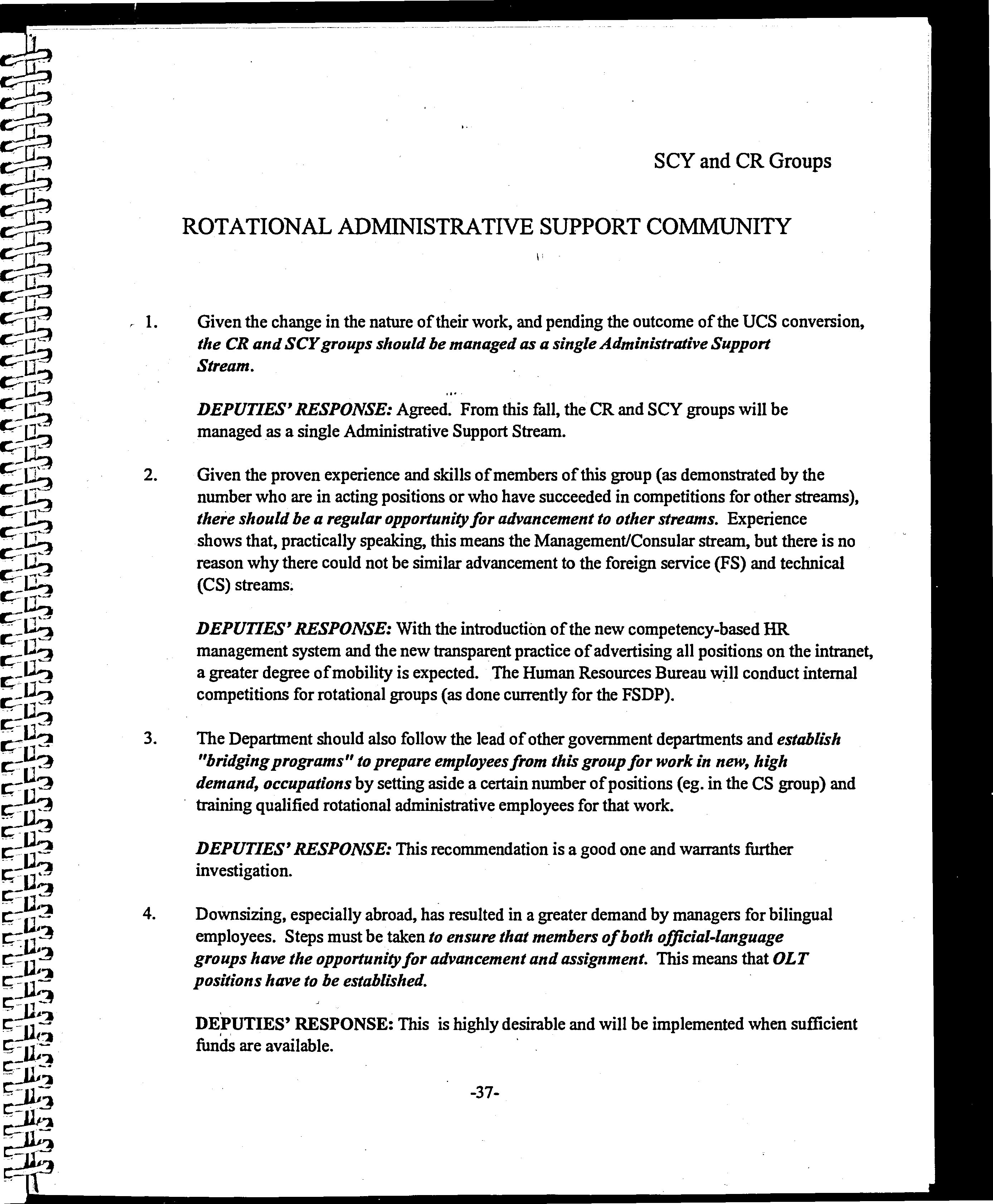 SCY and CR Groups

ROTATIONAL ADMINISTRATIVE SUPPORT COMMUNITY

1. Given the change in the nature of their work, and pending the outcome of the UCS conversion, the CR and SCY groups should be managed as a single Administrative Support Stream.

DEPUTIES' RESPONSE: Agreed. From this fall, the CR and SCY groups will be managed as a single Administrative Support Stream.

2. Given the proven experience and skills of members of this group (as demonstrated by the number who are in acting positions or who have succeeded in competitions for other streams), there should be a regular opportunity for advancement to other streams. Experience shows that, practically speaking, this means the Management/Consular stream, but there is no reason why there could not be similar advancement to the foreign service (FS) and technical (CS) streams.

DEPUTIES' RESPONSE: With the introduction of the new competency-based HR management system and the new transparent practice of advertising all positions on the intranet, a greater degree of mobility is expected. The Human Resources Bureau will conduct internal competitions for rotational groups (as done currently for the FSDP).

3. The Department should also follow the lead of other government departments and establish "bridging programs" to prepare employees from this group for work in new, high demand, occupations by setting aside a certain number of positions (eg. in the CS group) and training qualified rotational administrative employees for that work.

DEPUTIES' RESPONSE: This recommendation is a good one and warrants further investigation.

4. Downsizing, especially abroad, has resulted in a greater demand by managers for bilingual employees. Steps must be taken to ensure that members of both official-language groups have the opportunity for advancement and assignment. This means that OLT positions have to be established.

DEPUTIES' RESPONSE: This is highly desirable and will be implemented when sufficient funds are available.

-37-